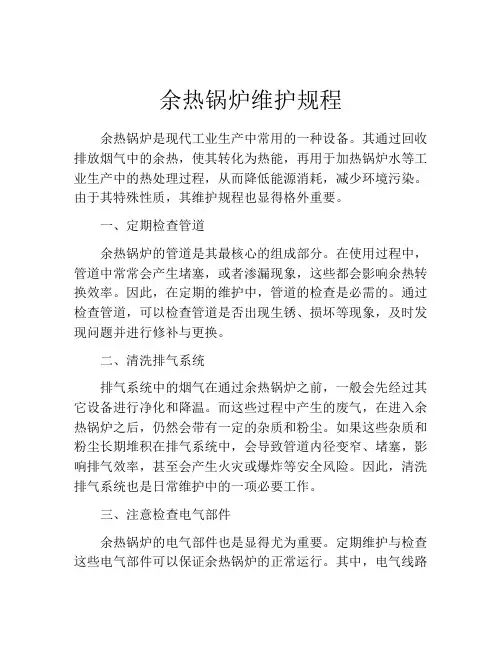 余热锅炉维护规程

余热锅炉是现代工业生产中常用的一种设备。其通过回收排放烟气中的余热，使其转化为热能，再用于加热锅炉水等工业生产中的热处理过程，从而降低能源消耗，减少环境污染。由于其特殊性质，其维护规程也显得格外重要。

一、定期检查管道

余热锅炉的管道是其最核心的组成部分。在使用过程中，管道中常常会产生堵塞，或者渗漏现象，这些都会影响余热转换效率。因此，在定期的维护中，管道的检查是必需的。通过检查管道，可以检查管道是否出现生锈、损坏等现象，及时发现问题并进行修补与更换。

二、清洗排气系统

排气系统中的烟气在通过余热锅炉之前，一般会先经过其它设备进行净化和降温。而这些过程中产生的废气，在进入余热锅炉之后，仍然会带有一定的杂质和粉尘。如果这些杂质和粉尘长期堆积在排气系统中，会导致管道内径变窄、堵塞，影响排气效率，甚至会产生火灾或爆炸等安全风险。因此，清洗排气系统也是日常维护中的一项必要工作。

三、注意检查电气部件

余热锅炉的电气部件也是显得尤为重要。定期维护与检查这些电气部件可以保证余热锅炉的正常运行。其中，电气线路